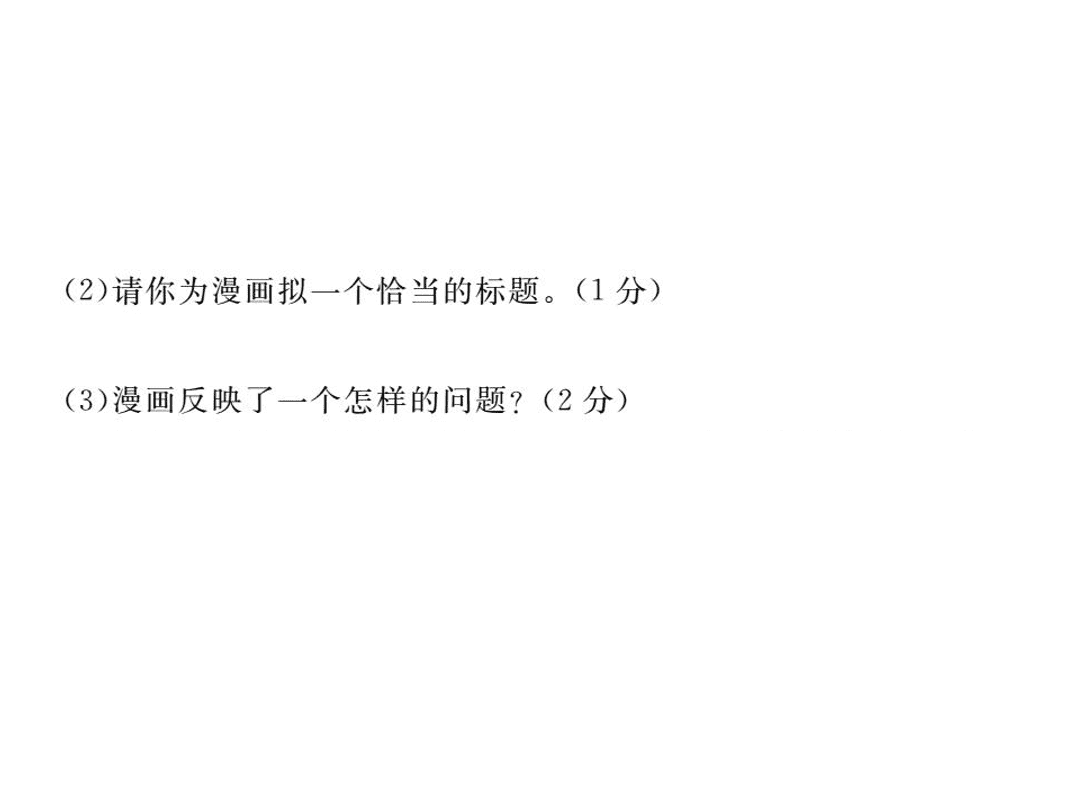 (2)请你为漫画拟一个恰当的标题。(1 分)

(3)漫画反映了一个怎样的问题?(2 分)